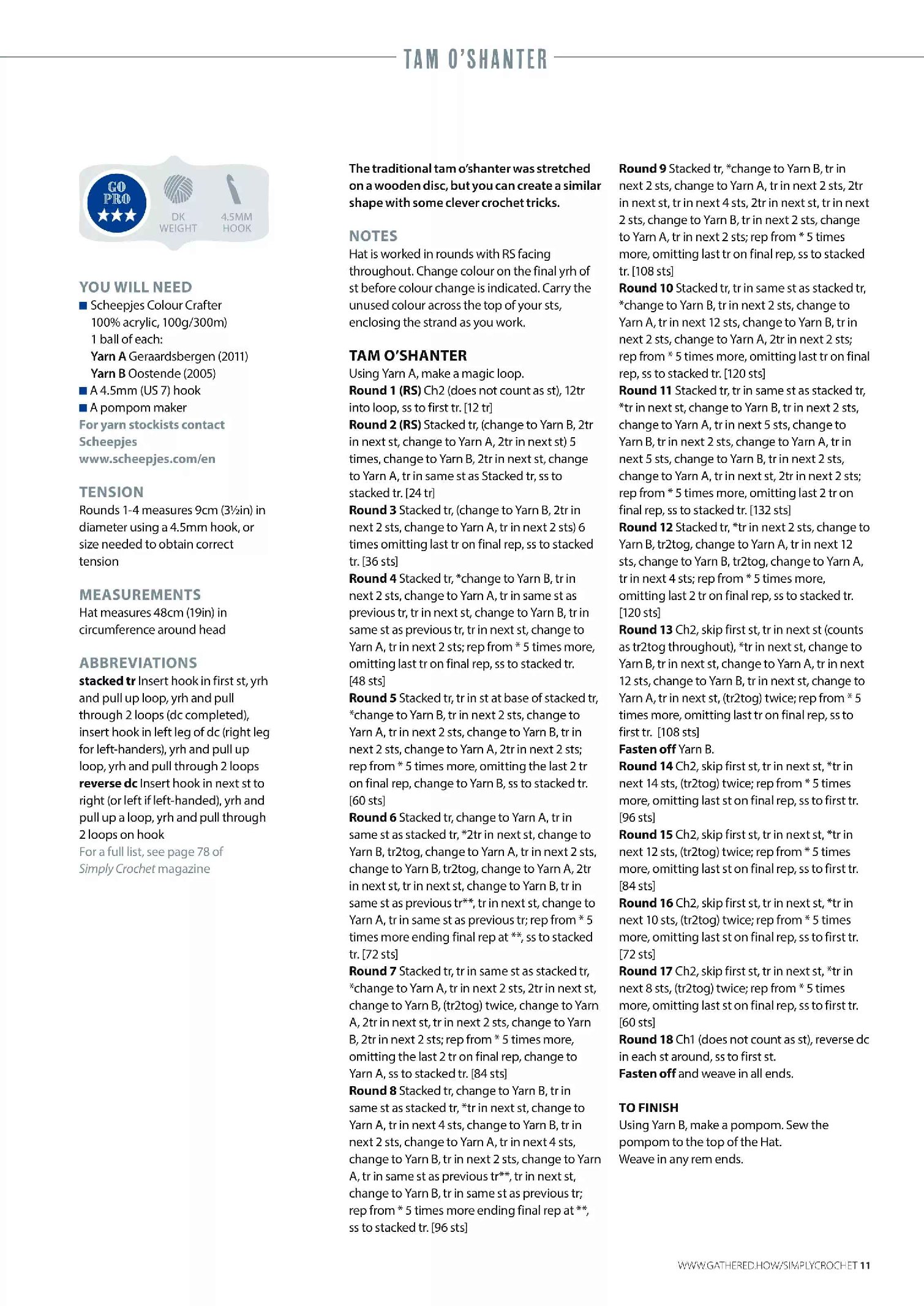 TAM O'SHANTER

GO PRO ★★★

DK WEIGHT

4.5MM HOOK

YOU WILL NEED
■ Scheepjes Colour Crafter 100% acrylic, 100g/300m) 1 ball of each:
Yarn A Geraardsbergen (2011)
Yarn B Oostende (2005)
■ A 4.5mm (US 7) hook
■ A pompom maker
For yarn stockists contact Scheepjes www.scheepjes.com/en

TENSION
Rounds 1-4 measures 9cm (3½in) in diameter using a 4.5mm hook, or size needed to obtain correct tension

MEASUREMENTS
Hat measures 48cm (19in) in circumference around head

ABBREVIATIONS
stacked tr Insert hook in first st, yrh and pull up loop, yrh and pull through 2 loops (dc completed), insert hook in left leg of dc (right leg for left-handers), yrh and pull up loop, yrh and pull through 2 loops
reverse dc Insert hook in next st to right (or left if left-handed), yrh and pull up a loop, yrh and pull through 2 loops on hook
For a full list, see page 78 of Simply Crochet magazine

The traditional tam o'shanter was stretched on a wooden disc, but you can create a similar shape with some clever crochet tricks.

NOTES
Hat is worked in rounds with RS facing throughout. Change colour on the final yrh of st before colour change is indicated. Carry the unused colour across the top of your sts, enclosing the strand as you work.

TAM O'SHANTER
Using Yarn A, make a magic loop.
Round 1 (RS) Ch2 (does not count as st), 12tr into loop, ss to first tr. [12 tr]
Round 2 (RS) Stacked tr, (change to Yarn B, 2tr in next st, change to Yarn A, 2tr in next st) 5 times, change to Yarn B, 2tr in next st, change to Yarn A, tr in same st as Stacked tr, ss to stacked tr. [24 tr]
Round 3 Stacked tr, (change to Yarn B, 2tr in next 2 sts, change to Yarn A, tr in next 2 sts) 6 times omitting last tr on final rep, ss to stacked tr. [36 sts]
Round 4 Stacked tr, *change to Yarn B, tr in next 2 sts, change to Yarn A, tr in same st as previous tr, tr in next st, change to Yarn B, tr in same st as previous tr, tr in next st, change to Yarn A, tr in next 2 sts; rep from * 5 times more, omitting last tr on final rep, ss to stacked tr. [48 sts]
Round 5 Stacked tr, tr in st at base of stacked tr, *change to Yarn B, tr in next 2 sts, change to Yarn A, tr in next 2 sts, change to Yarn B, tr in next 2 sts, change to Yarn A, 2tr in next 2 sts; rep from * 5 times more, omitting the last 2 tr on final rep, change to Yarn B, ss to stacked tr. [60 sts]
Round 6 Stacked tr, change to Yarn A, tr in same st as stacked tr, *2tr in next st, change to Yarn B, tr2tog, change to Yarn A, tr in next 2 sts, change to Yarn B, tr2tog, change to Yarn A, 2tr in next st, tr in next st, change to Yarn B, tr in same st as previous tr**, tr in next st, change to Yarn A, tr in same st as previous tr; rep from * 5 times more ending final rep at **, ss to stacked tr. [72 sts]
Round 7 Stacked tr, tr in same st as stacked tr, *change to Yarn A, tr in next 2 sts, 2tr in next st, change to Yarn B, (tr2tog) twice, change to Yarn A, 2tr in next st, tr in next 2 sts, change to Yarn B, 2tr in next 2 sts; rep from * 5 times more, omitting the last 2 tr on final rep, change to Yarn A, ss to stacked tr. [84 sts]
Round 8 Stacked tr, change to Yarn B, tr in same st as stacked tr, *tr in next st, change to Yarn A, tr in next 4 sts, change to Yarn B, tr in next 2 sts, change to Yarn A, tr in next 4 sts, change to Yarn B, tr in next 2 sts, change to Yarn A, tr in same st as previous tr**, tr in next st, change to Yarn B, tr in same st as previous tr; rep from * 5 times more ending final rep at **, ss to stacked tr. [96 sts]

Round 9 Stacked tr, *change to Yarn B, tr in next 2 sts, change to Yarn A, tr in next 2 sts, 2tr in next st, tr in next 4 sts, 2tr in next st, tr in next 2 sts, change to Yarn B, tr in next 2 sts, change to Yarn A, tr in next 2 sts; rep from * 5 times more, omitting last tr on final rep, ss to stacked tr. [108 sts]
Round 10 Stacked tr, tr in same st as stacked tr, *change to Yarn B, tr in next 2 sts, change to Yarn A, tr in next 12 sts, change to Yarn B, tr in next 2 sts, change to Yarn A, 2tr in next 2 sts; rep from * 5 times more, omitting last tr on final rep, ss to stacked tr. [120 sts]
Round 11 Stacked tr, tr in same st as stacked tr, *tr in next st, change to Yarn B, tr in next 2 sts, change to Yarn A, tr in next 5 sts, change to Yarn B, tr in next 2 sts, change to Yarn A, tr in next 5 sts, change to Yarn B, tr in next 2 sts, change to Yarn A, tr in next st, 2tr in next 2 sts; rep from * 5 times more, omitting last 2 tr on final rep, ss to stacked tr. [132 sts]
Round 12 Stacked tr, *tr in next 2 sts, change to Yarn B, tr2tog, change to Yarn A, tr in next 12 sts, change to Yarn B, tr2tog, change to Yarn A, tr in next 4 sts; rep from * 5 times more, omitting last 2 tr on final rep, ss to stacked tr. [120 sts]
Round 13 Ch2, skip first st, tr in next st (counts as tr2tog throughout), *tr in next st, change to Yarn B, tr in next st, change to Yarn A, tr in next 12 sts, change to Yarn B, tr in next st, change to Yarn A, tr in next st, (tr2tog) twice; rep from * 5 times more, omitting last tr on final rep, ss to first tr. [108 sts]
Fasten off Yarn B.
Round 14 Ch2, skip first st, tr in next st, *tr in next 14 sts, (tr2tog) twice; rep from * 5 times more, omitting last st on final rep, ss to first tr. [96 sts]
Round 15 Ch2, skip first st, tr in next st, *tr in next 12 sts, (tr2tog) twice; rep from * 5 times more, omitting last st on final rep, ss to first tr. [84 sts]
Round 16 Ch2, skip first st, tr in next st, *tr in next 10 sts, (tr2tog) twice; rep from * 5 times more, omitting last st on final rep, ss to first tr. [72 sts]
Round 17 Ch2, skip first st, tr in next st, *tr in next 8 sts, (tr2tog) twice; rep from * 5 times more, omitting last st on final rep, ss to first tr. [60 sts]
Round 18 Ch1 (does not count as st), reverse dc in each st around, ss to first st.
Fasten off and weave in all ends.

TO FINISH
Using Yarn B, make a pompom. Sew the pompom to the top of the Hat.
Weave in any rem ends.

WWW.GATHERED.HOW/SIMPLYCROCHET 11